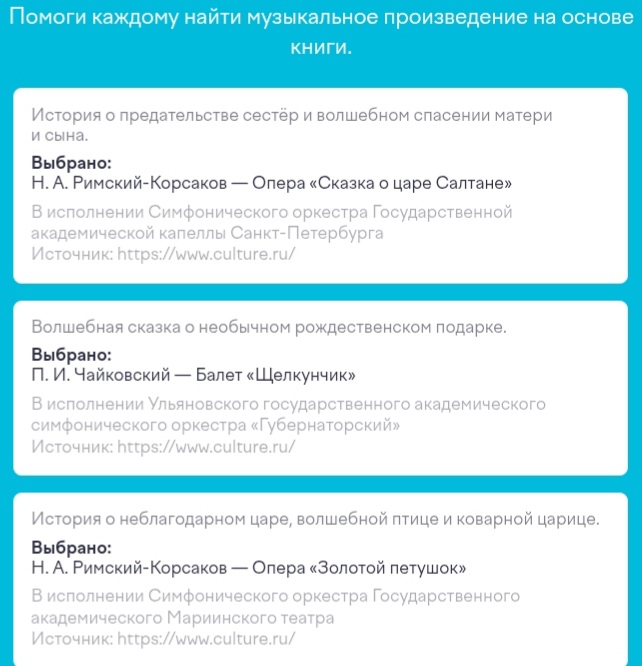 Помоги каждому найти музыкальное произведение на основе книги.

История о предательстве сестёр и волшебном спасении матери и сына.

Выбрано:
Н. А. Римский-Корсаков — Опера «Сказка о царе Салтане»

В исполнении Симфонического оркестра Государственной академической капеллы Санкт-Петербурга
Источник: https://www.culture.ru/

Волшебная сказка о необычном рождественском подарке.

Выбрано:
П. И. Чайковский — Балет «Щелкунчик»

В исполнении Ульяновского государственного академического симфонического оркестра «Губернаторский»
Источник: https://www.culture.ru/

История о неблагодарном царе, волшебной птице и коварной царице.

Выбрано:
Н. А. Римский-Корсаков — Опера «Золотой петушок»

В исполнении Симфонического оркестра Государственного академического Мариинского театра
Источник: https://www.culture.ru/